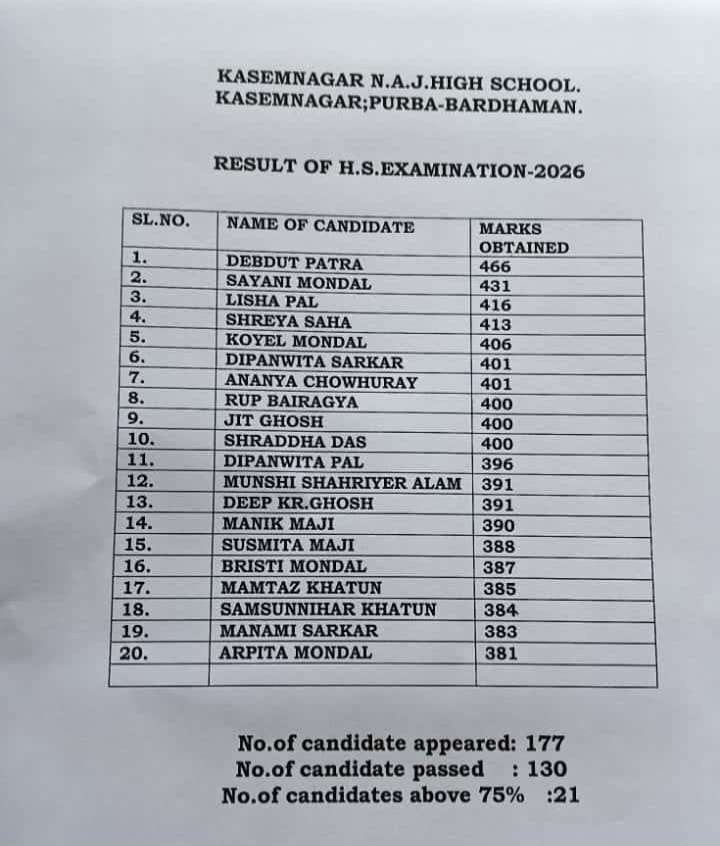 KASEMNAGAR N.A.J.HIGH SCHOOL.
KASEMNAGAR;PURBA-BARDHAMAN.

RESULT OF H.S.EXAMINATION-2026

| SL.NO. | NAME OF CANDIDATE | MARKS OBTAINED |
|---|---|---|
| 1. | DEBDUT PATRA | 466 |
| 2. | SAYANI MONDAL | 431 |
| 3. | LISHA PAL | 416 |
| 4. | SHREYA SAHA | 413 |
| 5. | KOYEL MONDAL | 406 |
| 6. | DIPANWITA SARKAR | 401 |
| 7. | ANANYA CHOWHURAY | 401 |
| 8. | RUP BAIRAGYA | 400 |
| 9. | JIT GHOSH | 400 |
| 10. | SHRADDHA DAS | 400 |
| 11. | DIPANWITA PAL | 396 |
| 12. | MUNSHI SHAHRIYER ALAM | 391 |
| 13. | DEEP KR.GHOSH | 391 |
| 14. | MANIK MAJI | 390 |
| 15. | SUSMITA MAJI | 388 |
| 16. | BRISTI MONDAL | 387 |
| 17. | MAMTAZ KHATUN | 385 |
| 18. | SAMSUNNIHAR KHATUN | 384 |
| 19. | MANAMI SARKAR | 383 |
| 20. | ARPITA MONDAL | 381 |
| | | |

No.of candidate appeared: 177
No.of candidate passed : 130
No.of candidates above 75% :21